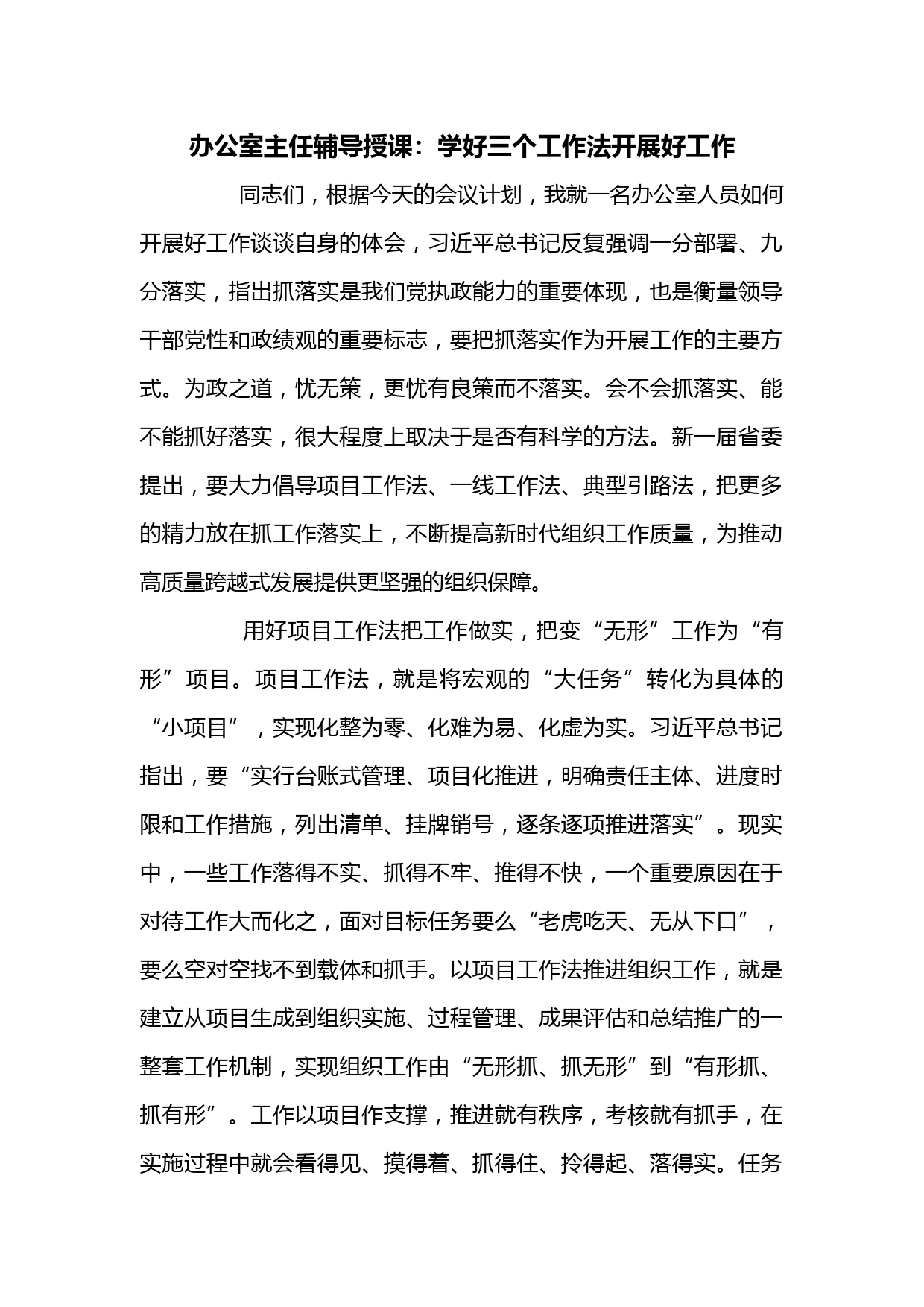 办公室主任辅导授课：学好三个工作法开展好工作

同志们，根据今天的会议计划，我就一名办公室人员如何开展好工作谈谈自身的体会，习近平总书记反复强调一分部署、九分落实，指出抓落实是我们党执政能力的重要体现，也是衡量领导干部党性和政绩观的重要标志，要把抓落实作为开展工作的主要方式。为政之道，忧无策，更忧有良策而不落实。会不会抓落实、能不能抓好落实，很大程度上取决于是否有科学的方法。新一届省委提出，要大力倡导项目工作法、一线工作法、典型引路法，把更多的精力放在抓工作落实上，不断提高新时代组织工作质量，为推动高质量跨越式发展提供更坚强的组织保障。

用好项目工作法把工作做实，把变“无形”工作为“有形”项目。项目工作法，就是将宏观的“大任务”转化为具体的“小项目”，实现化整为零、化难为易、化虚为实。习近平总书记指出，要“实行台账式管理、项目化推进，明确责任主体、进度时限和工作措施，列出清单、挂牌销号，逐条逐项推进落实”。现实中，一些工作落得不实、抓得不牢、推得不快，一个重要原因在于对待工作大而化之，面对目标任务要么“老虎吃天、无从下口”，要么空对空找不到载体和抓手。以项目工作法推进组织工作，就是建立从项目生成到组织实施、过程管理、成果评估和总结推广的一整套工作机制，实现组织工作由“无形抓、抓无形”到“有形抓、抓有形”。工作以项目作支撑，推进就有秩序，考核就有抓手，在实施过程中就会看得见、摸得着、抓得住、拎得起、落得实。任务